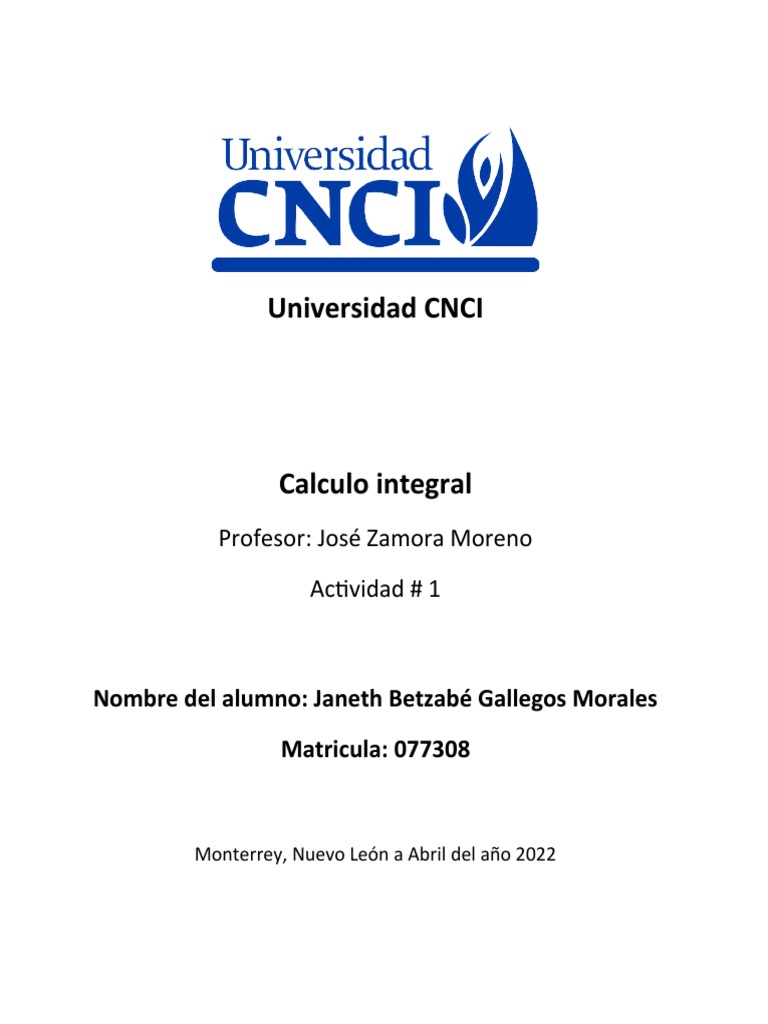 Universidad
CNCI

Universidad CNCI

Calculo integral

Profesor: José Zamora Moreno

Actividad # 1

Nombre del alumno: Janeth Betzabé Gallegos Morales

Matricula: 077308

Monterrey, Nuevo León a Abril del año 2022